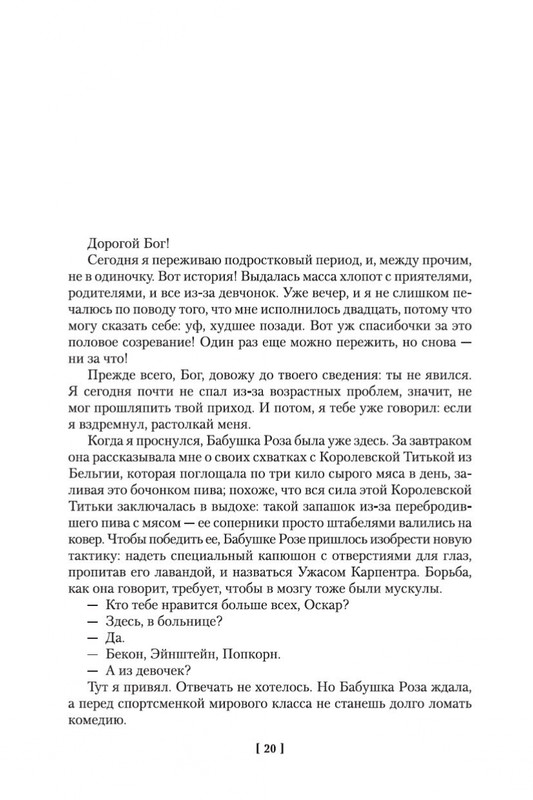 Дорогой Бог!

Сегодня я переживаю подростковый период, и, между прочим, не в одиночку. Вот история! Выдалась масса хлопот с приятелями, родителями, и все из-за девчонок. Уже вечер, и я не слишком печалюсь по поводу того, что мне исполнилось двадцать, потому что могу сказать себе: уф, худшее позади. Вот уж спасибочки за это половое созревание! Один раз еще можно пережить, но снова — ни за что!

Прежде всего, Бог, довожу до твоего сведения: ты не явился. Я сегодня почти не спал из-за возрастных проблем, значит, не мог прошляпить твой приход. И потом, я тебе уже говорил: если я вздремнул, растолкай меня.

Когда я проснулся, Бабушка Роза была уже здесь. За завтраком она рассказывала мне о своих схватках с Королевской Титькой из Бельгии, которая поглощала по три кило сырого мяса в день, заливая это бочонком пива; похоже, что вся сила этой Королевской Титьки заключалась в выдохе: такой запашок из-за перебродившего пива с мясом — ее соперники просто штабелями валились на ковер. Чтобы победить ее, Бабушке Розе пришлось изобрести новую тактику: надеть специальный капюшон с отверстиями для глаз, пропитав его лавандой, и назваться Ужасом Карпентра. Борьба, как она говорит, требует, чтобы в мозгу тоже были мускулы.

— Кто тебе нравится больше всех, Оскар?

— Здесь, в больнице?

— Да.

— Бекон, Эйнштейн, Попкорн.

— А из девочек?

Тут я привял. Отвечать не хотелось. Но Бабушка Роза ждала, а перед спортсменкой мирового класса не станешь долго ломать комедию.

[ 20 ]